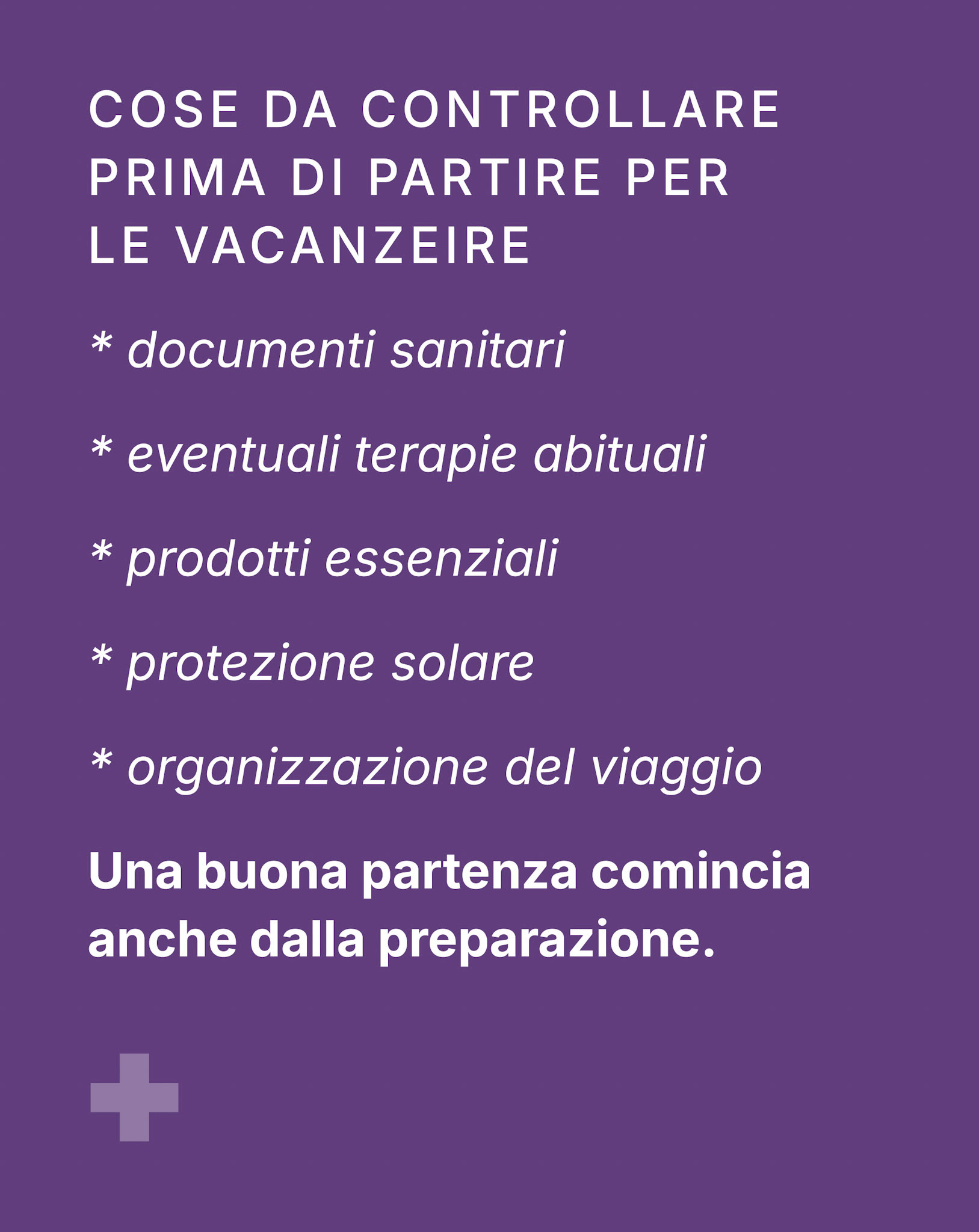 COSE DA CONTROLLARE
PRIMA DI PARTIRE PER
LE VACANZEIRE

* documenti sanitari

* eventuali terapie abituali

* prodotti essenziali

* protezione solare

* organizzazione del viaggio

Una buona partenza comincia anche dalla preparazione.